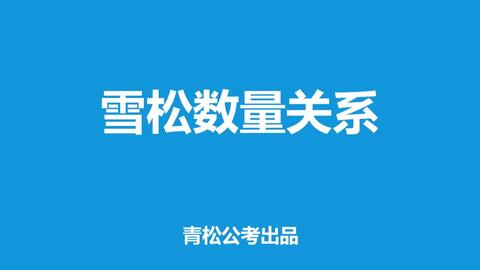 雪松数量关系

青松公考出品